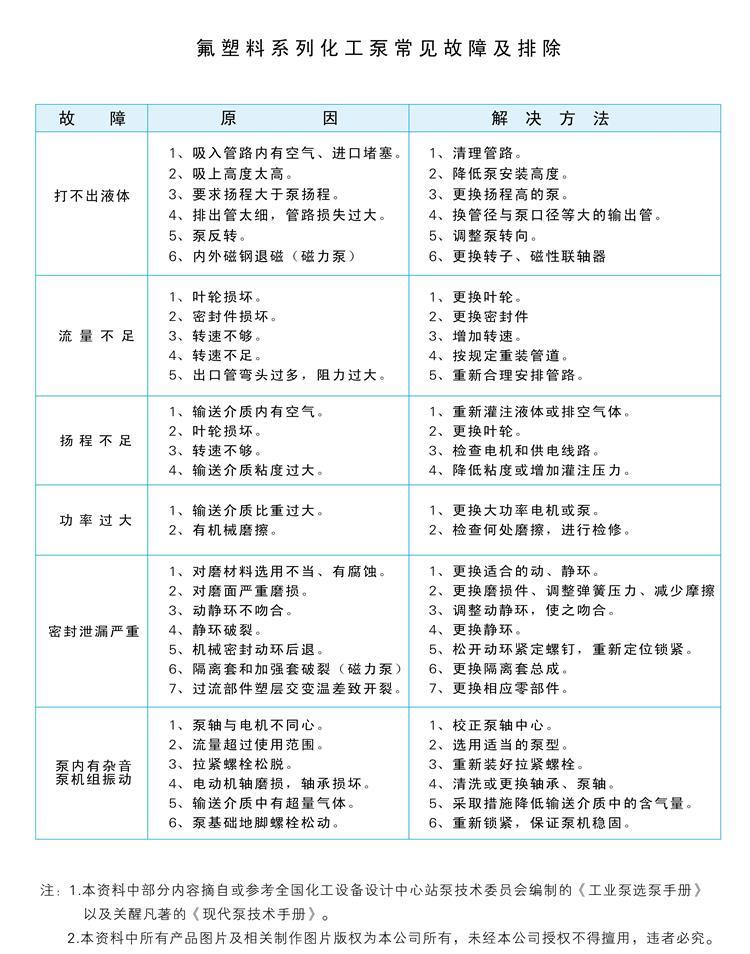 氟塑料系列化工泵常见故障及排除

| 故障 | 原因 | 解决方法 |
|---|---|---|
| 打不出液体 | 1、吸入管路内有空气、进口堵塞。 2、吸上高度太高。 3、要求扬程大于泵扬程。 4、排出管太细，管路损失过大。 5、泵反转。 6、内外磁钢退磁（磁力泵） | 1、清理管路。 2、降低泵安装高度。 3、更换扬程高的泵。 4、换管径与泵口径等大的输出管。 5、调整泵转向。 6、更换转子、磁性联轴器 |
| 流量不足 | 1、叶轮损坏。 2、密封件损坏。 3、转速不够。 4、转速不足。 5、出口管弯头过多，阻力过大。 | 1、更换叶轮。 2、更换密封件 3、增加转速。 4、按规定重装管道。 5、重新合理安排管路。 |
| 扬程不足 | 1、输送介质内有空气。 2、叶轮损坏。 3、转速不够。 4、输送介质粘度过大。 | 1、重新灌注液体或排空气体。 2、更换叶轮。 3、检查电机和供电线路。 4、降低粘度或增加灌注压力。 |
| 功率过大 | 1、输送介质比重过大。 2、有机械磨擦。 | 1、更换大功率电机或泵。 2、检查何处磨擦，进行检修。 |
| 密封泄漏严重 | 1、对磨材料选用不当、有腐蚀。 2、对磨面严重磨损。 3、动静环不吻合。 4、静环破裂。 5、机械密封动环后退。 6、隔离套和加强套破裂（磁力泵） 7、过流部件塑层交变温差致开裂。 | 1、更换适合的动、静环。 2、更换磨损件、调整弹簧压力、减少摩擦 3、调整动静环，使之吻合。 4、更换静环。 5、松开动环紧定螺钉，重新定位锁紧。 6、更换隔离套总成。 7、更换相应零部件。 |
| 泵内有杂音 泵机组振动 | 1、泵轴与电机不同心。 2、流量超过使用范围。 3、拉紧螺栓松脱。 4、电动机轴磨损，轴承损坏。 5、输送介质中有超量气体。 6、泵基础地脚螺栓松动。 | 1、校正泵轴中心。 2、选用适当的泵型。 3、重新装好拉紧螺栓。 4、清洗或更换轴承、泵轴。 5、采取措施降低输送介质中的含气量。 6、重新锁紧，保证泵机稳固。 |

注：1.本资料中部分内容摘自或参考全国化工设备设计中心站泵技术委员会编制的《工业泵选泵手册》以及关醒凡著的《现代泵技术手册》。

2.本资料中所有产品图片及相关制作图片版权为本公司所有，未经本公司授权不得擅用，违者必究。